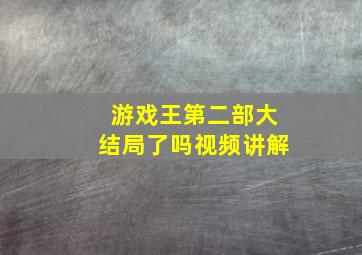 游戏王第二部大结局了吗视频讲解